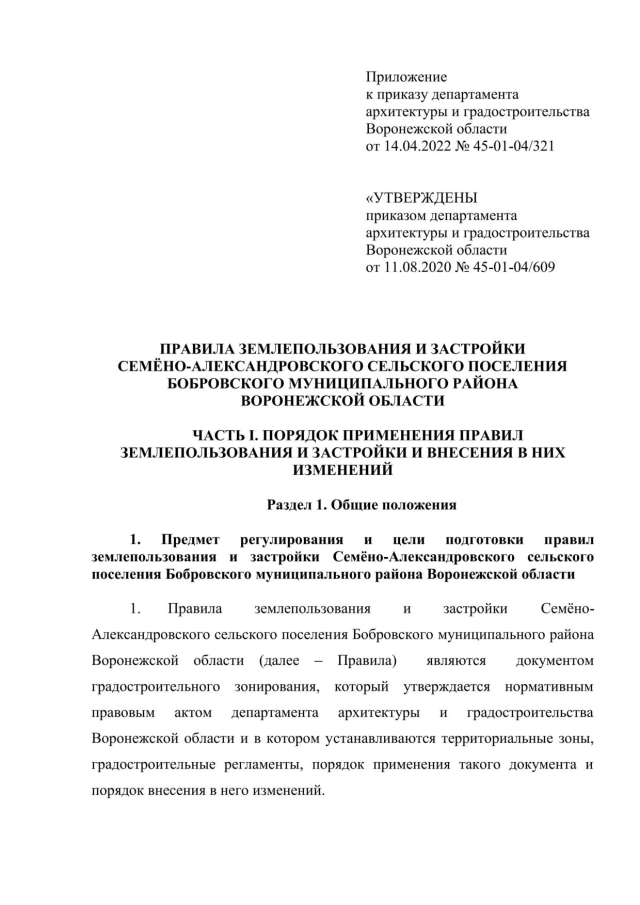 Приложение
к приказу департамента
архитектуры и градостроительства
Воронежской области
от 14.04.2022 № 45-01-04/321

«УТВЕРЖДЕНЫ
приказом департамента
архитектуры и градостроительства
Воронежской области
от 11.08.2020 № 45-01-04/609

ПРАВИЛА ЗЕМЛЕПОЛЬЗОВАНИЯ И ЗАСТРОЙКИ
СЕМЁНО-АЛЕКСАНДРОВСКОГО СЕЛЬСКОГО ПОСЕЛЕНИЯ
БОБРОВСКОГО МУНИЦИПАЛЬНОГО РАЙОНА
ВОРОНЕЖСКОЙ ОБЛАСТИ

ЧАСТЬ I. ПОРЯДОК ПРИМЕНЕНИЯ ПРАВИЛ
ЗЕМЛЕПОЛЬЗОВАНИЯ И ЗАСТРОЙКИ И ВНЕСЕНИЯ В НИХ
ИЗМЕНЕНИЙ

Раздел 1. Общие положения

1. Предмет регулирования и цели подготовки правил землепользования и застройки Семёно-Александровского сельского поселения Бобровского муниципального района Воронежской области

1. Правила землепользования и застройки Семёно-Александровского сельского поселения Бобровского муниципального района Воронежской области (далее – Правила) являются документом градостроительного зонирования, который утверждается нормативным правовым актом департамента архитектуры и градостроительства Воронежской области и в котором устанавливаются территориальные зоны, градостроительные регламенты, порядок применения такого документа и порядок внесения в него изменений.